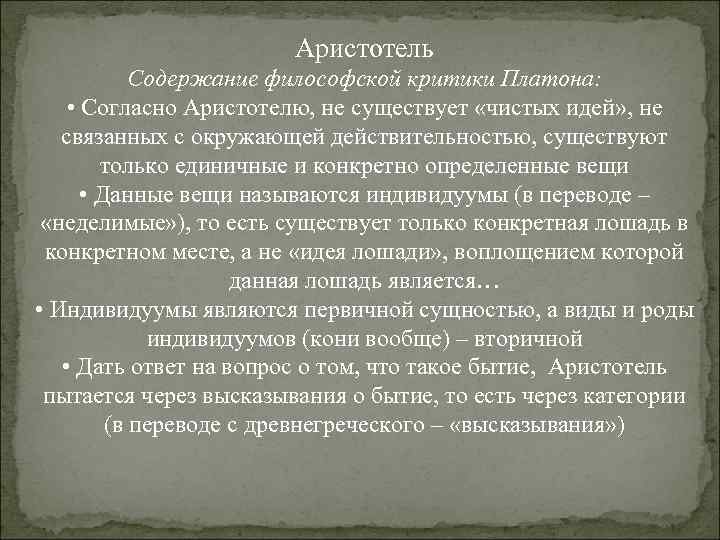 Аристотель
Содержание философской критики Платона:
• Согласно Аристотелю, не существует «чистых идей», не связанных с окружающей действительностью, существуют только единичные и конкретно определенные вещи
• Данные вещи называются индивидуумы (в переводе – «неделимые»), то есть существует только конкретная лошадь в конкретном месте, а не «идея лошади», воплощением которой данная лошадь является…
• Индивидуумы являются первичной сущностью, а виды и роды индивидуумов (кони вообще) – вторичной
• Дать ответ на вопрос о том, что такое бытие, Аристотель пытается через высказывания о бытие, то есть через категории (в переводе с древнегреческого – «высказывания»)